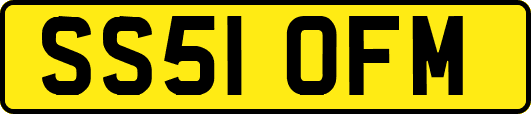 SS51 OFM